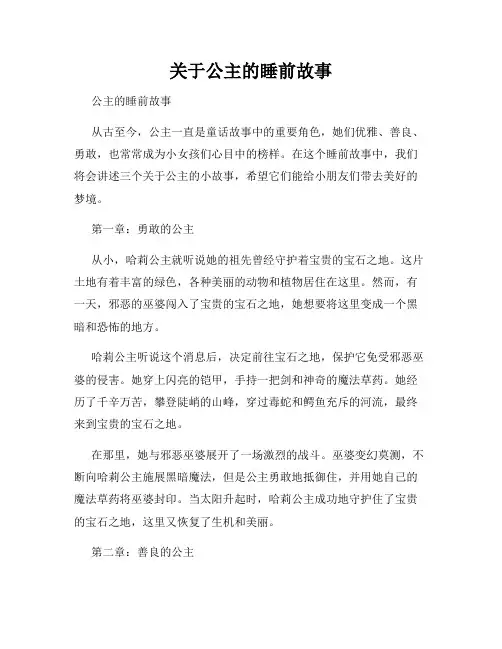 关于公主的睡前故事

公主的睡前故事

从古至今，公主一直是童话故事中的重要角色，她们优雅、善良、勇敢，也常常成为小女孩们心目中的榜样。在这个睡前故事中，我们将会讲述三个关于公主的小故事，希望它们能给小朋友们带去美好的梦境。

第一章：勇敢的公主

从小，哈莉公主就听说她的祖先曾经守护着宝贵的宝石之地。这片土地有着丰富的绿色，各种美丽的动物和植物居住在这里。然而，有一天，邪恶的巫婆闯入了宝贵的宝石之地，她想要将这里变成一个黑暗和恐怖的地方。

哈莉公主听说这个消息后，决定前往宝石之地，保护它免受邪恶巫婆的侵害。她穿上闪亮的铠甲，手持一把剑和神奇的魔法草药。她经历了千辛万苦，攀登陡峭的山峰，穿过毒蛇和鳄鱼充斥的河流，最终来到宝贵的宝石之地。

在那里，她与邪恶巫婆展开了一场激烈的战斗。巫婆变幻莫测，不断向哈莉公主施展黑暗魔法，但是公主勇敢地抵御住，并用她自己的魔法草药将巫婆封印。当太阳升起时，哈莉公主成功地守护住了宝贵的宝石之地，这里又恢复了生机和美丽。

第二章：善良的公主